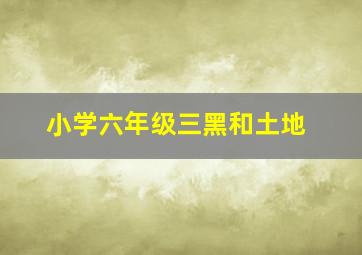 小学六年级三黑和土地